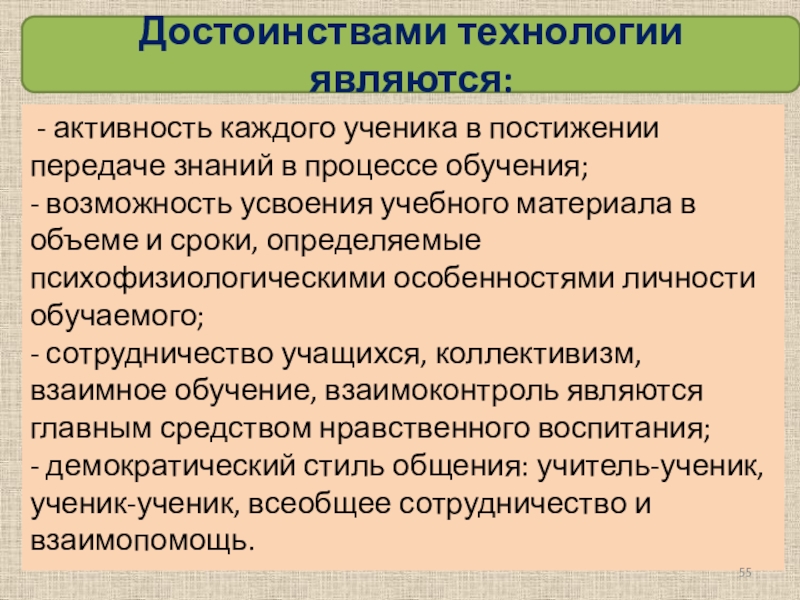 Достоинствами технологии являются:

- активность каждого ученика в постижении передаче знаний в процессе обучения;
- возможность усвоения учебного материала в объеме и сроки, определяемые психофизиологическими особенностями личности обучаемого;
- сотрудничество учащихся, коллективизм, взаимное обучение, взаимоконтроль являются главным средством нравственного воспитания;
- демократический стиль общения: учитель-ученик, ученик-ученик, всеобщее сотрудничество и взаимопомощь.

55